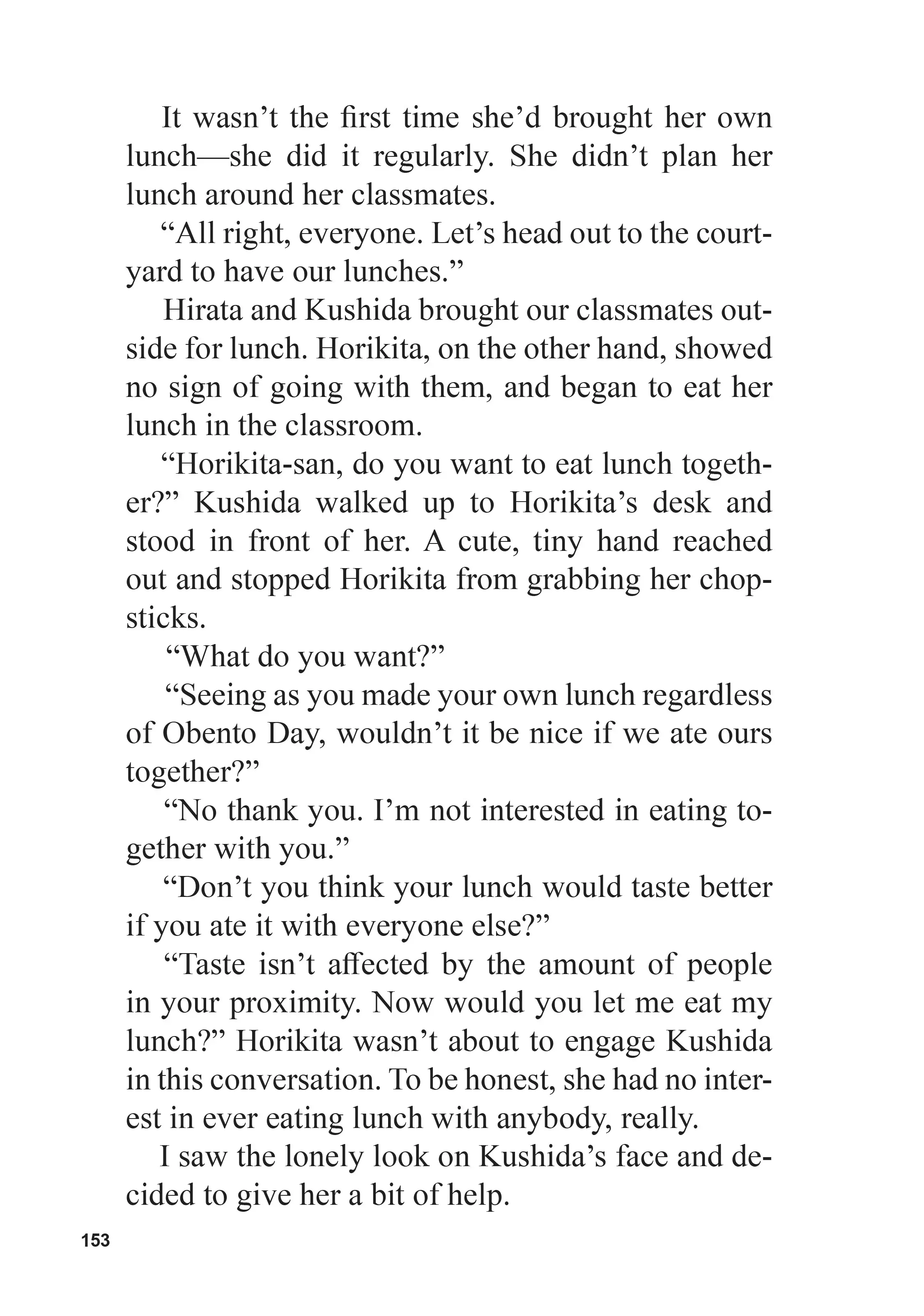 It wasn't the first time she'd brought her own lunch—she did it regularly. She didn't plan her lunch around her classmates.

"All right, everyone. Let's head out to the courtyard to have our lunches."

Hirata and Kushida brought our classmates outside for lunch. Horikita, on the other hand, showed no sign of going with them, and began to eat her lunch in the classroom.

"Horikita-san, do you want to eat lunch together?" Kushida walked up to Horikita's desk and stood in front of her. A cute, tiny hand reached out and stopped Horikita from grabbing her chopsticks.

"What do you want?"

"Seeing as you made your own lunch regardless of Obento Day, wouldn't it be nice if we ate ours together?"

"No thank you. I'm not interested in eating together with you."

"Don't you think your lunch would taste better if you ate it with everyone else?"

"Taste isn't affected by the amount of people in your proximity. Now would you let me eat my lunch?" Horikita wasn't about to engage Kushida in this conversation. To be honest, she had no interest in ever eating lunch with anybody, really.

I saw the lonely look on Kushida's face and decided to give her a bit of help.

153